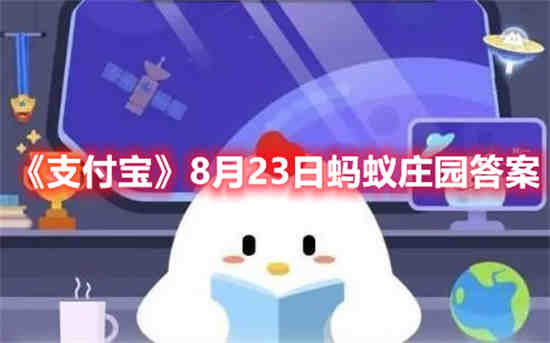 《支付宝》8月23日蚂蚁庄园答案